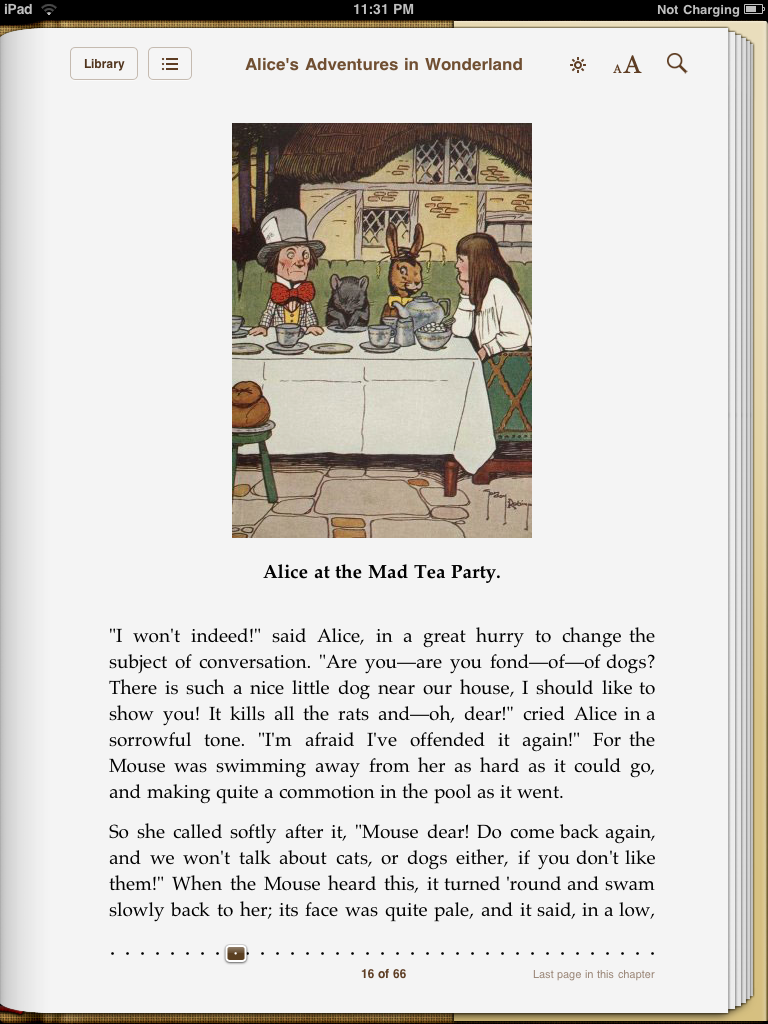 iPad 11:31 PM Not Charging

Library

Alice's Adventures in Wonderland

AA

Alice at the Mad Tea Party.

"I won't indeed!" said Alice, in a great hurry to change the subject of conversation. "Are you—are you fond—of—of dogs? There is such a nice little dog near our house, I should like to show you! It kills all the rats and—oh, dear!" cried Alice in a sorrowful tone. "I'm afraid I've offended it again!" For the Mouse was swimming away from her as hard as it could go, and making quite a commotion in the pool as it went.

So she called softly after it, "Mouse dear! Do come back again, and we won't talk about cats, or dogs either, if you don't like them!" When the Mouse heard this, it turned 'round and swam slowly back to her; its face was quite pale, and it said, in a low,

16 of 66

Last page in this chapter